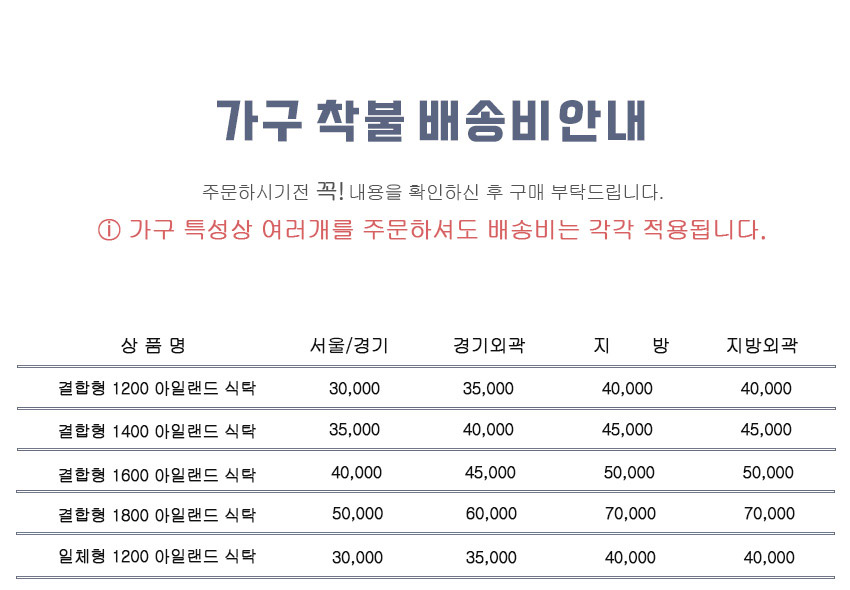 가구 착불 배송비안내

주문하시기전 꼭! 내용을 확인하신 후 구매 부탁드립니다.

ⓘ 가구 특성상 여러개를 주문하셔도 배송비는 각각 적용됩니다.

| 상 품 명 | 서울/경기 | 경기외곽 | 지 방 | 지방외곽 |
|---|---|---|---|---|
| 결합형 1200 아일랜드 식탁 | 30,000 | 35,000 | 40,000 | 40,000 |
| 결합형 1400 아일랜드 식탁 | 35,000 | 40,000 | 45,000 | 45,000 |
| 결합형 1600 아일랜드 식탁 | 40,000 | 45,000 | 50,000 | 50,000 |
| 결합형 1800 아일랜드 식탁 | 50,000 | 60,000 | 70,000 | 70,000 |
| 일체형 1200 아일랜드 식탁 | 30,000 | 35,000 | 40,000 | 40,000 |